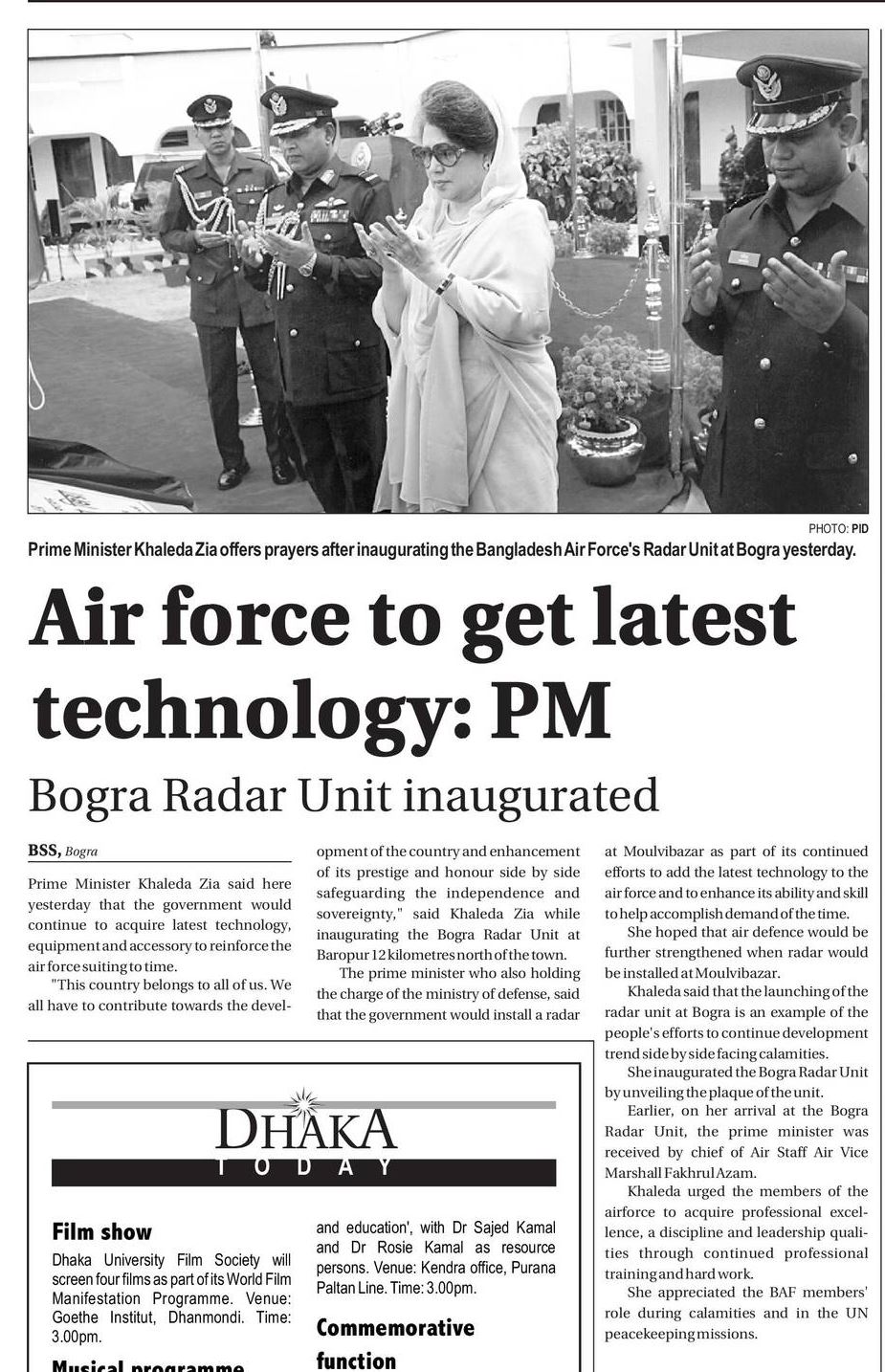 PHOTO: PID
Prime Minister Khaleda Zia offers prayers after inaugurating the Bangladesh Air Force's Radar Unit at Bogra yesterday.

Air force to get latest technology: PM

Bogra Radar Unit inaugurated

BSS, Bogra

Prime Minister Khaleda Zia said here yesterday that the government would continue to acquire latest technology, equipment and accessory to reinforce the air force suiting to time.

"This country belongs to all of us. We all have to contribute towards the development of the country and enhancement of its prestige and honour side by side safeguarding the independence and sovereignty," said Khaleda Zia while inaugurating the Bogra Radar Unit at Baropur 12 kilometres north of the town.

The prime minister who also holding the charge of the ministry of defense, said that the government would install a radar at Moulvibazar as part of its continued efforts to add the latest technology to the air force and to enhance its ability and skill to help accomplish demand of the time.

She hoped that air defence would be further strengthened when radar would be installed at Moulvibazar.

Khaleda said that the launching of the radar unit at Bogra is an example of the people's efforts to continue development trend side by side facing calamities.

She inaugurated the Bogra Radar Unit by unveiling the plaque of the unit.

Earlier, on her arrival at the Bogra Radar Unit, the prime minister was received by chief of Air Staff Air Vice Marshall Fakhrul Azam.

Khaleda urged the members of the airforce to acquire professional excellence, a discipline and leadership qualities through continued professional training and hard work.

She appreciated the BAF members' role during calamities and in the UN peacekeeping missions.

DHAKA TODAY

Film show
Dhaka University Film Society will screen four films as part of its World Film Manifestation Programme. Venue: Goethe Institut, Dhanmondi. Time: 3.00pm.

Musical programme

and education', with Dr Sajed Kamal and Dr Rosie Kamal as resource persons. Venue: Kendra office, Purana Paltan Line. Time: 3.00pm.

Commemorative function